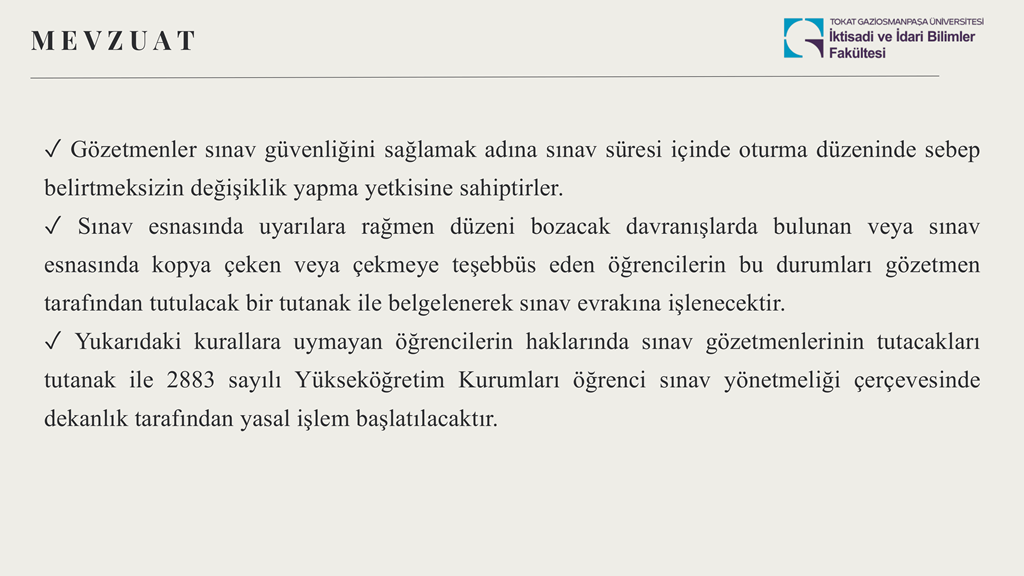 MEVZUAT

TOKAT GAZİOSMANPAŞA ÜNİVERSİTESİ
İktisadi ve İdari Bilimler
Fakültesi

✓ Gözetmenler sınav güvenliğini sağlamak adına sınav süresi içinde oturma düzeninde sebep belirtmeksizin değişiklik yapma yetkisine sahiptirler.

✓ Sınav esnasında uyarılara rağmen düzeni bozacak davranışlarda bulunan veya sınav esnasında kopya çeken veya çekmeye teşebbüs eden öğrencilerin bu durumları gözetmen tarafından tutulacak bir tutanak ile belgelenerek sınav evrakına işlenecektir.

✓ Yukarıdaki kurallara uymayan öğrencilerin haklarında sınav gözetmenlerinin tutacakları tutanak ile 2883 sayılı Yükseköğretim Kurumları öğrenci sınav yönetmeliği çerçevesinde dekanlık tarafından yasal işlem başlatılacaktır.